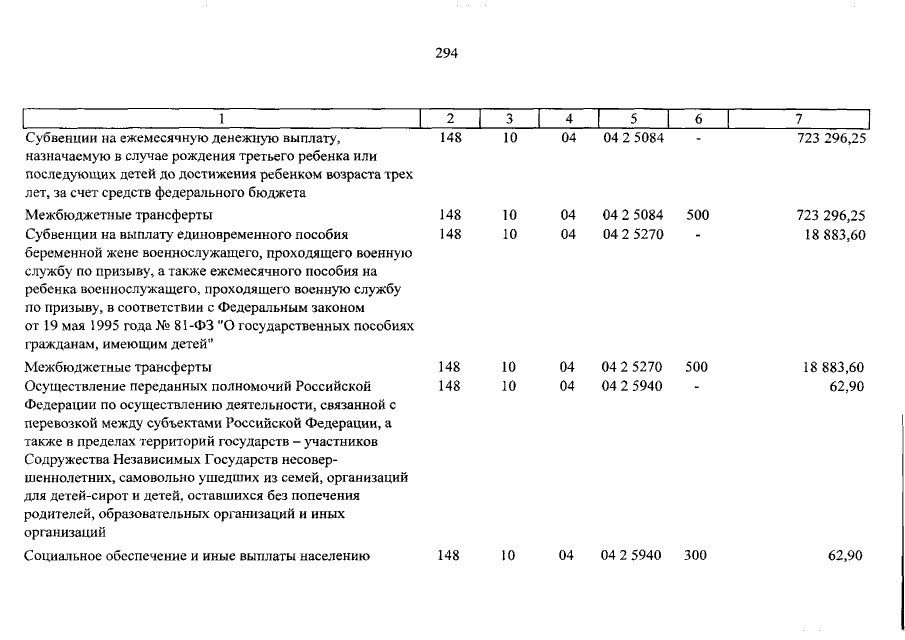 294

| 1 | 2 | 3 | 4 | 5 | 6 | 7 |
|---|---|---|---|---|---|---|
| Субвенции на ежемесячную денежную выплату, назначаемую в случае рождения третьего ребенка или последующих детей до достижения ребенком возраста трех лет, за счет средств федерального бюджета | 148 | 10 | 04 | 04 2 5084 | - | 723 296,25 |
| Межбюджетные трансферты | 148 | 10 | 04 | 04 2 5084 | 500 | 723 296,25 |
| Субвенции на выплату единовременного пособия беременной жене военнослужащего, проходящего военную службу по призыву, а также ежемесячного пособия на ребенка военнослужащего, проходящего военную службу по призыву, в соответствии с Федеральным законом от 19 мая 1995 года № 81-ФЗ "О государственных пособиях гражданам, имеющим детей" | 148 | 10 | 04 | 04 2 5270 | - | 18 883,60 |
| Межбюджетные трансферты | 148 | 10 | 04 | 04 2 5270 | 500 | 18 883,60 |
| Осуществление переданных полномочий Российской Федерации по осуществлению деятельности, связанной с перевозкой между субъектами Российской Федерации, а также в пределах территорий государств – участников Содружества Независимых Государств несовершеннолетних, самовольно ушедших из семей, организаций для детей-сирот и детей, оставшихся без попечения родителей, образовательных организаций и иных организаций | 148 | 10 | 04 | 04 2 5940 | - | 62,90 |
| Социальное обеспечение и иные выплаты населению | 148 | 10 | 04 | 04 2 5940 | 300 | 62,90 |